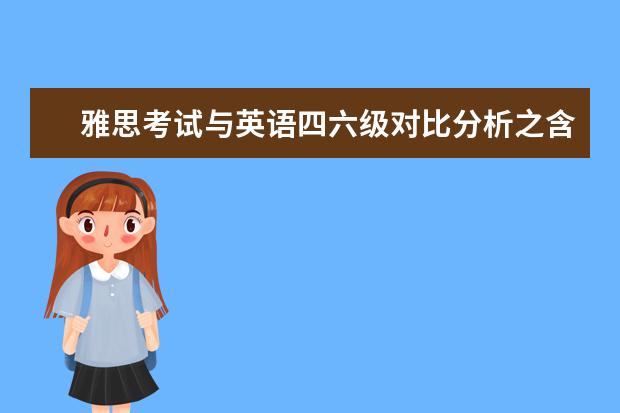 雅思考试与英语四六级对比分析之含